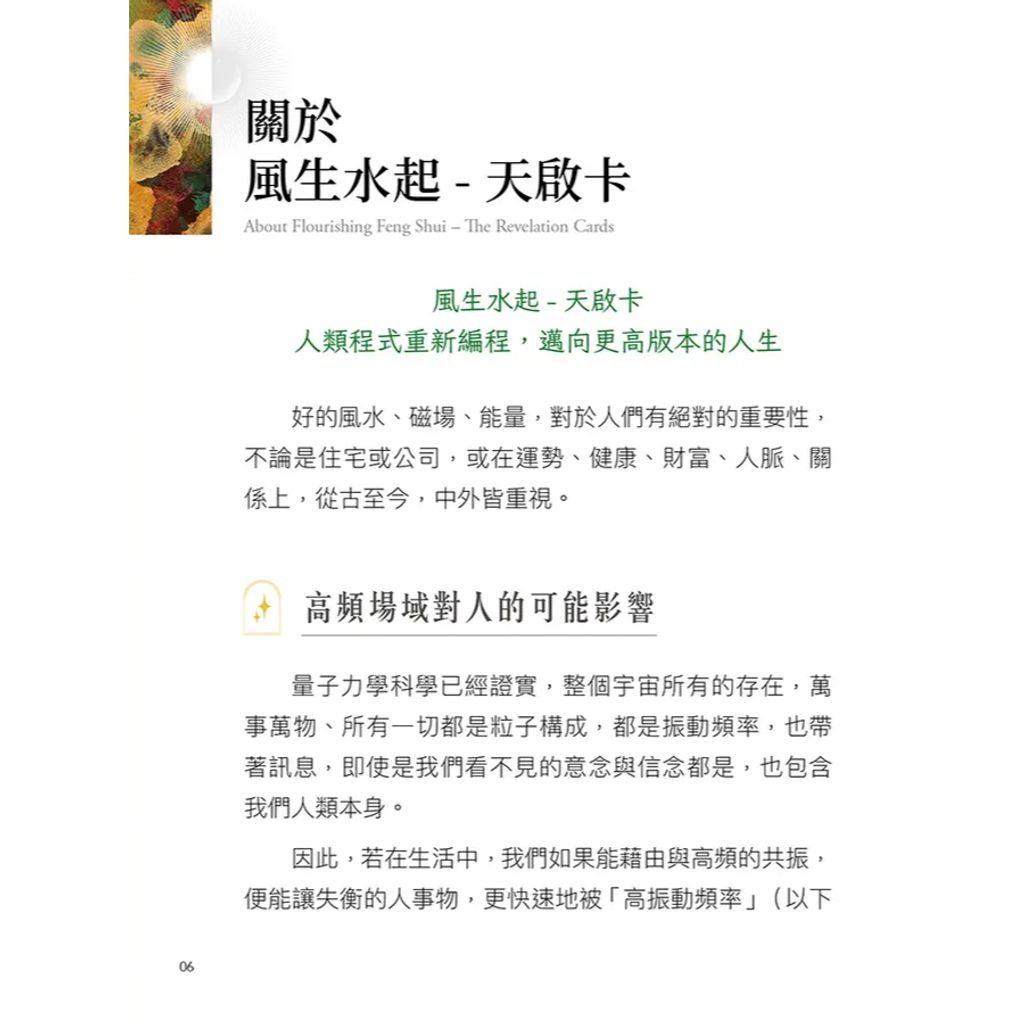 關於
風生水起 - 天啟卡
About Flourishing Feng Shui – The Revelation Cards

風生水起 - 天啟卡
人類程式重新編程，邁向更高版本的人生

好的風水、磁場、能量，對於人們有絕對的重要性，不論是住宅或公司，或在運勢、健康、財富、人脈、關係上，從古至今，中外皆重視。

高頻場域對人的可能影響

量子力學科學已經證實，整個宇宙所有的存在，萬事萬物、所有一切都是粒子構成，都是振動頻率，也帶著訊息，即使是我們看不見的意念與信念都是，也包含我們人類本身。

因此，若在生活中，我們如果能藉由與高頻的共振，便能讓失衡的人事物，更快速地被「高振動頻率」（以下

06